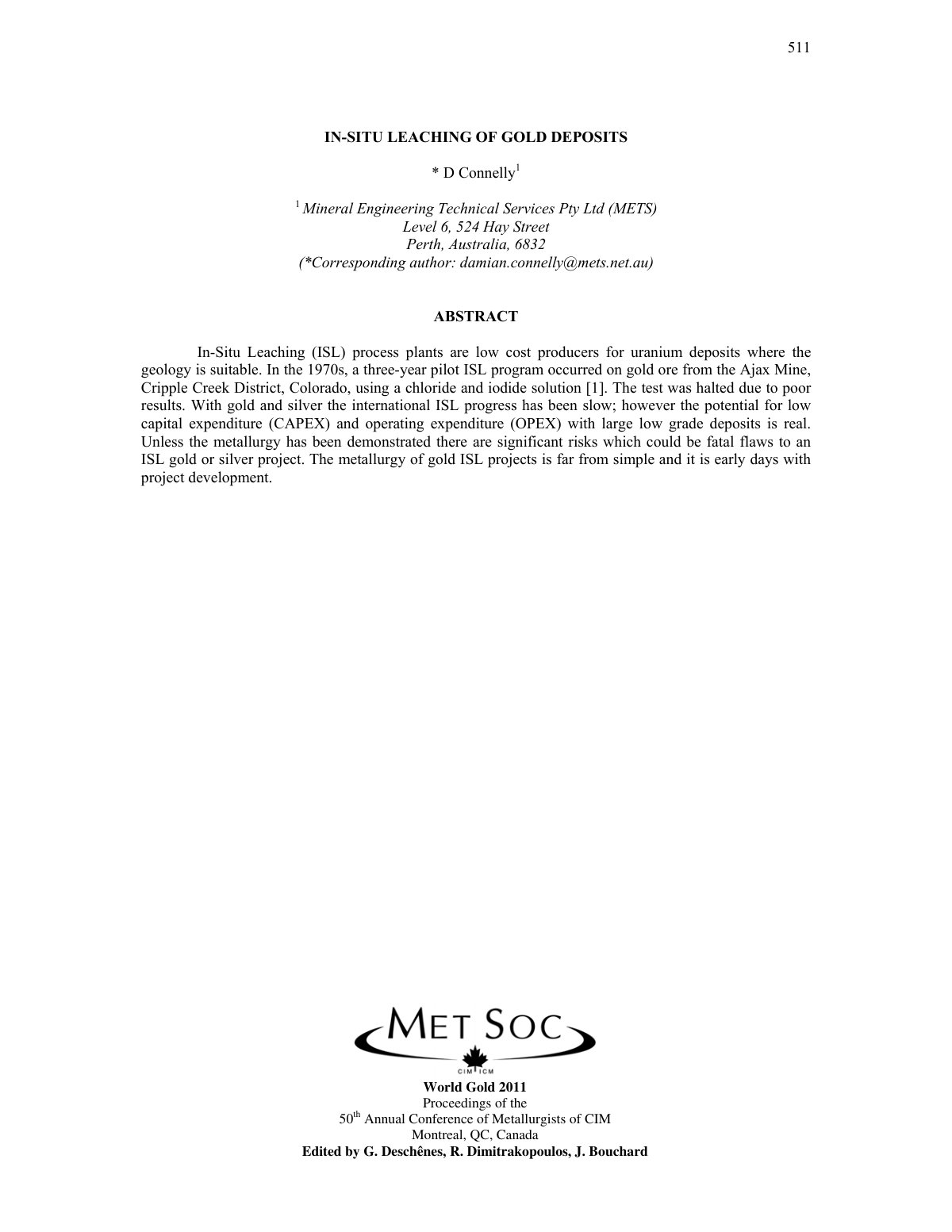 511

IN-SITU LEACHING OF GOLD DEPOSITS

* D Connelly$^{1}$

$^{1}$ Mineral Engineering Technical Services Pty Ltd (METS)
Level 6, 524 Hay Street
Perth, Australia, 6832
(*Corresponding author: damian.connelly@mets.net.au)

ABSTRACT

In-Situ Leaching (ISL) process plants are low cost producers for uranium deposits where the geology is suitable. In the 1970s, a three-year pilot ISL program occurred on gold ore from the Ajax Mine, Cripple Creek District, Colorado, using a chloride and iodide solution [1]. The test was halted due to poor results. With gold and silver the international ISL progress has been slow; however the potential for low capital expenditure (CAPEX) and operating expenditure (OPEX) with large low grade deposits is real. Unless the metallurgy has been demonstrated there are significant risks which could be fatal flaws to an ISL gold or silver project. The metallurgy of gold ISL projects is far from simple and it is early days with project development.

MET SOC
CIM ICM

World Gold 2011
Proceedings of the
50th Annual Conference of Metallurgists of CIM
Montreal, QC, Canada
Edited by G. Deschênes, R. Dimitrakopoulos, J. Bouchard